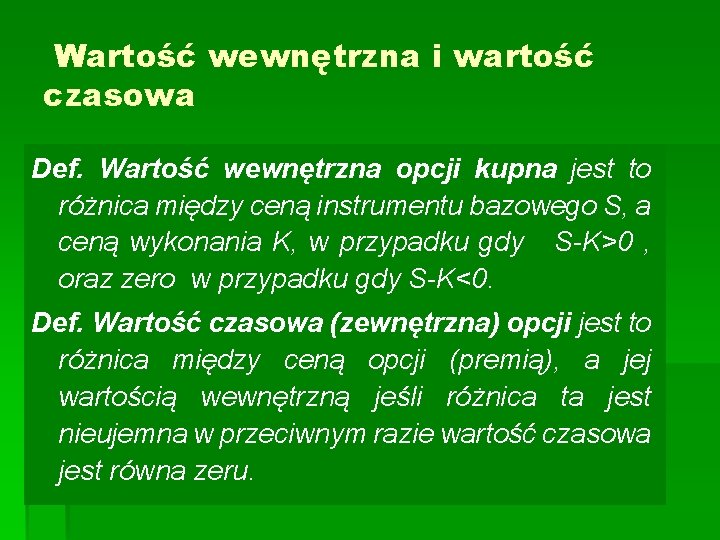 Wartość wewnętrzna i wartość czasowa

Def. Wartość wewnętrzna opcji kupna jest to różnica między ceną instrumentu bazowego S, a ceną wykonania K, w przypadku gdy S-K>0 , oraz zero w przypadku gdy S-K<0.

Def. Wartość czasowa (zewnętrzna) opcji jest to różnica między ceną opcji (premią), a jej wartością wewnętrzną jeśli różnica ta jest nieujemna w przeciwnym razie wartość czasowa jest równa zeru.